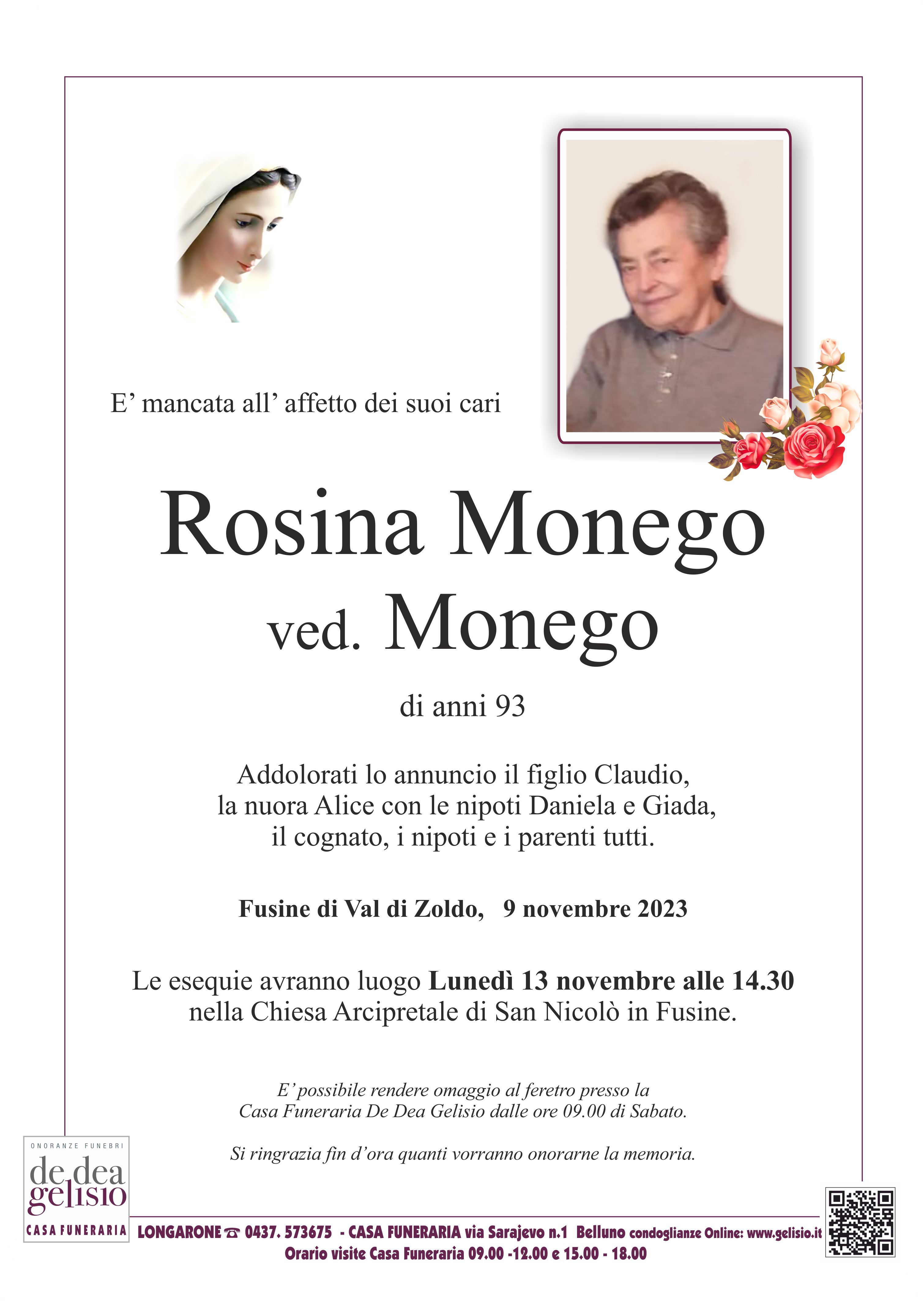 E' mancata all' affetto dei suoi cari

Rosina Monego

ved. Monego

di anni 93

Addolorati lo annuncio il figlio Claudio, la nuora Alice con le nipoti Daniela e Giada, il cognato, i nipoti e i parenti tutti.

Fusine di Val di Zoldo, 9 novembre 2023

Le esequie avranno luogo Lunedì 13 novembre alle 14.30 nella Chiesa Arcipretale di San Nicolò in Fusine.

E' possibile rendere omaggio al feretro presso la Casa Funeraria De Dea Gelisio dalle ore 09.00 di Sabato.

Si ringrazia fin d'ora quanti vorranno onorarne la memoria.

ONORANZE FUNEBRI
de dea
gelisio
CASA FUNERARIA

LONGARONE ☎ 0437. 573675 - CASA FUNERARIA via Sarajevo n.1 Belluno condoglianze Online: www.gelisio.it
Orario visite Casa Funeraria 09.00 -12.00 e 15.00 - 18.00